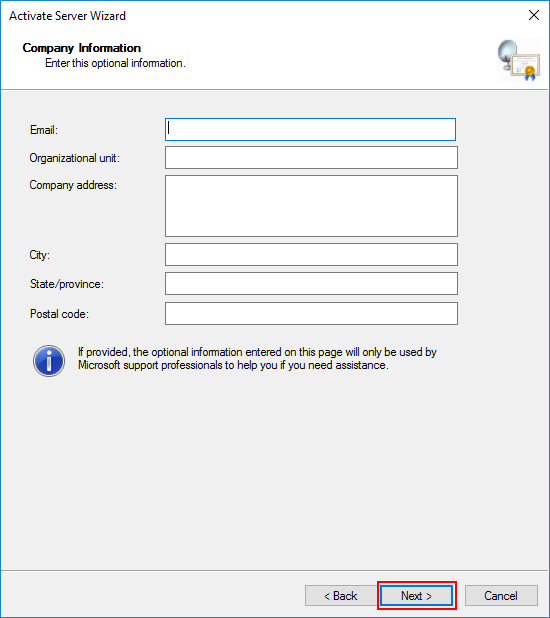 Activate Server Wizard

Company Information
Enter this optional information.

Email:
Organizational unit:
Company address:
City:
State/province:
Postal code:

If provided, the optional information entered on this page will only be used by Microsoft support professionals to help you if you need assistance.

< Back
Next >
Cancel